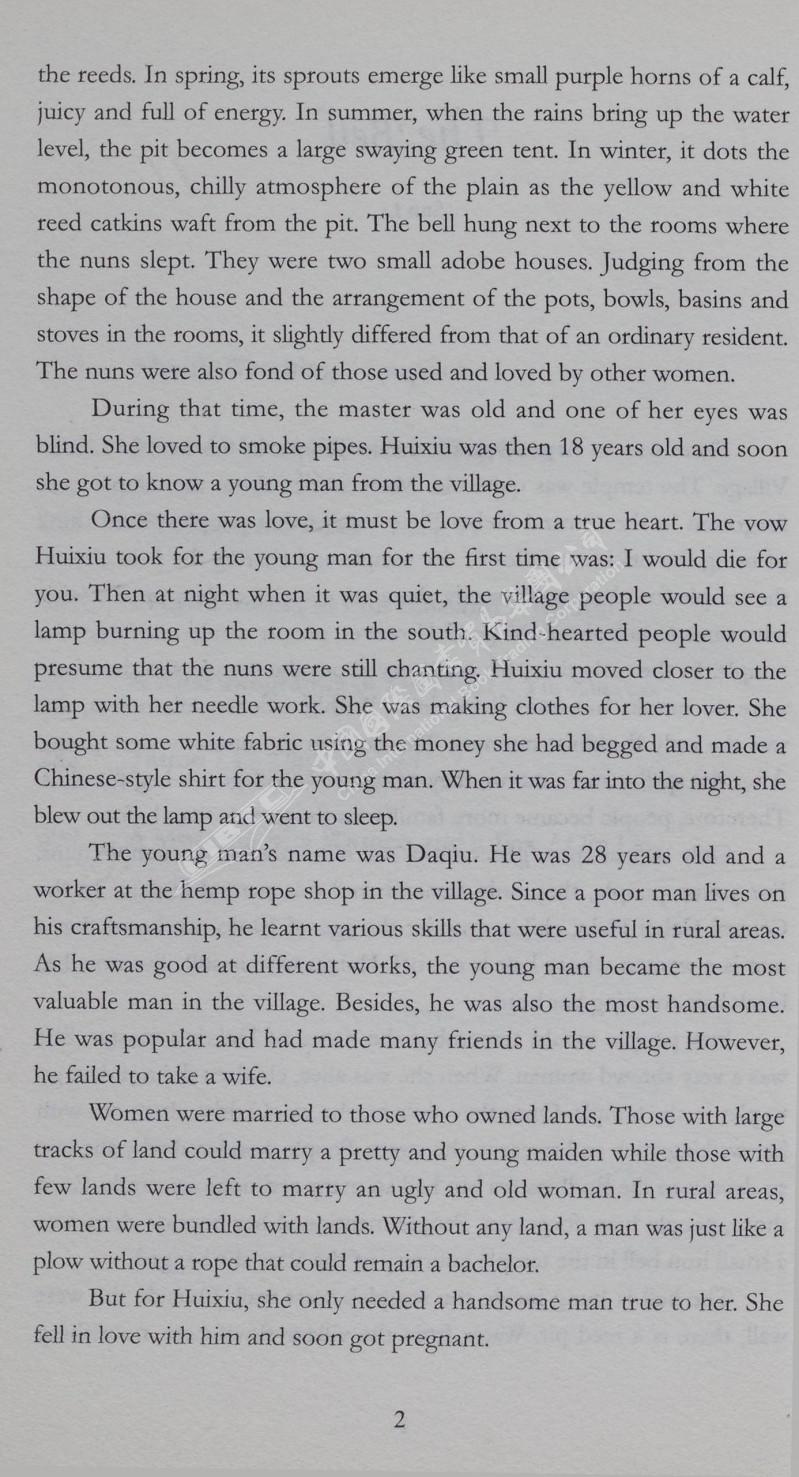 the reeds. In spring, its sprouts emerge like small purple horns of a calf, juicy and full of energy. In summer, when the rains bring up the water level, the pit becomes a large swaying green tent. In winter, it dots the monotonous, chilly atmosphere of the plain as the yellow and white reed catkins waft from the pit. The bell hung next to the rooms where the nuns slept. They were two small adobe houses. Judging from the shape of the house and the arrangement of the pots, bowls, basins and stoves in the rooms, it slightly differed from that of an ordinary resident. The nuns were also fond of those used and loved by other women.

During that time, the master was old and one of her eyes was blind. She loved to smoke pipes. Huixiu was then 18 years old and soon she got to know a young man from the village.

Once there was love, it must be love from a true heart. The vow Huixiu took for the young man for the first time was: I would die for you. Then at night when it was quiet, the village people would see a lamp burning up the room in the south. Kind-hearted people would presume that the nuns were still chanting. Huixiu moved closer to the lamp with her needle work. She was making clothes for her lover. She bought some white fabric using the money she had begged and made a Chinese-style shirt for the young man. When it was far into the night, she blew out the lamp and went to sleep.

The young man's name was Daqiu. He was 28 years old and a worker at the hemp rope shop in the village. Since a poor man lives on his craftsmanship, he learnt various skills that were useful in rural areas. As he was good at different works, the young man became the most valuable man in the village. Besides, he was also the most handsome. He was popular and had made many friends in the village. However, he failed to take a wife.

Women were married to those who owned lands. Those with large tracks of land could marry a pretty and young maiden while those with few lands were left to marry an ugly and old woman. In rural areas, women were bundled with lands. Without any land, a man was just like a plow without a rope that could remain a bachelor.

But for Huixiu, she only needed a handsome man true to her. She fell in love with him and soon got pregnant.

2